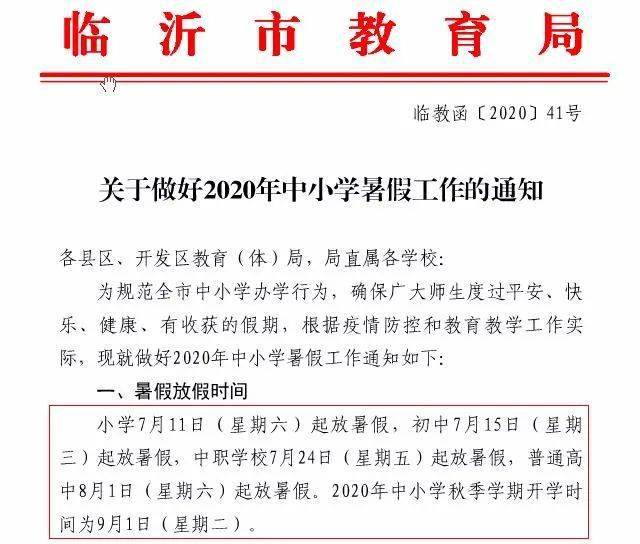 临沂市教育局

临教函〔2020〕41号

关于做好2020年中小学暑假工作的通知

各县区、开发区教育（体）局，局直属各学校：

为规范全市中小学办学行为，确保广大师生度过平安、快乐、健康、有收获的假期，根据疫情防控和教育教学工作实际，现就做好2020年中小学暑假工作通知如下：

一、暑假放假时间

小学7月11日（星期六）起放暑假，初中7月15日（星期三）起放暑假，中职学校7月24日（星期五）起放暑假，普通高中8月1日（星期六）起放暑假。2020年中小学秋季学期开学时间为9月1日（星期二）。